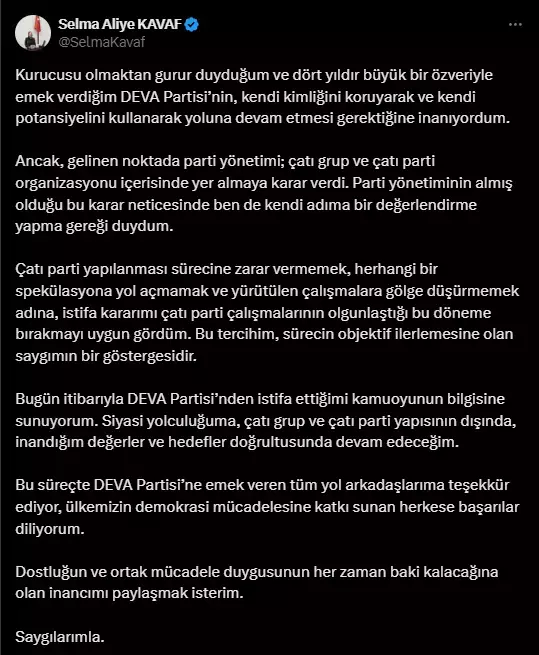 Selma Aliye KAVAF
@SelmaKavaf

Kurucusu olmaktan gurur duyduğum ve dört yıldır büyük bir özveriyle emek verdiğim DEVA Partisi'nin, kendi kimliğini koruyarak ve kendi potansiyelini kullanarak yoluna devam etmesi gerektiğine inanıyordum.

Ancak, gelinen noktada parti yönetimi; çatı grup ve çatı parti organizasyonu içerisinde yer almaya karar verdi. Parti yönetiminin almış olduğu bu karar neticesinde ben de kendi adıma bir değerlendirme yapma gereği duydum.

Çatı parti yapılanması sürecine zarar vermemek, herhangi bir spekülasyona yol açmamak ve yürütülen çalışmalara gölge düşürmemek adına, istifa kararımı çatı parti çalışmalarının olgunlaştığı bu döneme bırakmayı uygun gördüm. Bu tercihim, sürecin objektif ilerlemesine olan saygımın bir göstergesidir.

Bugün itibarıyla DEVA Partisi'nden istifa ettiğimi kamuoyunun bilgisine sunuyorum. Siyasi yolculuğuma, çatı grup ve çatı parti yapısının dışında, inandığım değerler ve hedefler doğrultusunda devam edeceğim.

Bu süreçte DEVA Partisi'ne emek veren tüm yol arkadaşlarıma teşekkür ediyor, ülkemizin demokrasi mücadelesine katkı sunan herkese başarılar diliyorum.

Dostluğun ve ortak mücadele duygusunun her zaman baki kalacağına olan inancımı paylaşmak isterim.

Saygılarımla.